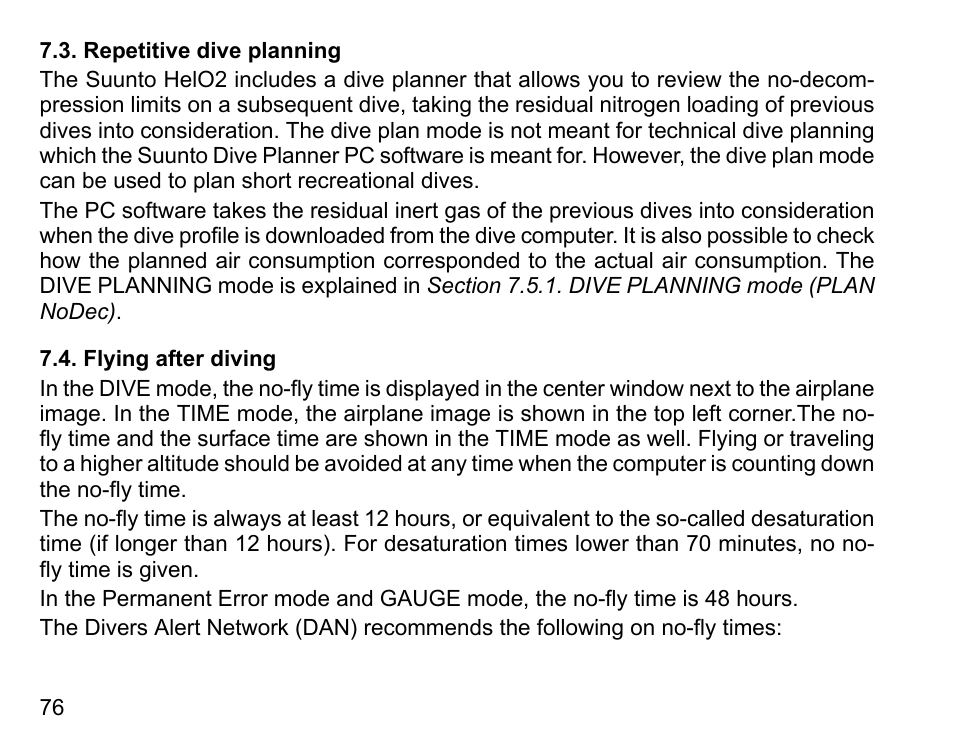 7.3. Repetitive dive planning

The Suunto HelO2 includes a dive planner that allows you to review the no-decompression limits on a subsequent dive, taking the residual nitrogen loading of previous dives into consideration. The dive plan mode is not meant for technical dive planning which the Suunto Dive Planner PC software is meant for. However, the dive plan mode can be used to plan short recreational dives.

The PC software takes the residual inert gas of the previous dives into consideration when the dive profile is downloaded from the dive computer. It is also possible to check how the planned air consumption corresponded to the actual air consumption. The DIVE PLANNING mode is explained in Section 7.5.1. DIVE PLANNING mode (PLAN NoDec).

7.4. Flying after diving

In the DIVE mode, the no-fly time is displayed in the center window next to the airplane image. In the TIME mode, the airplane image is shown in the top left corner.The no-fly time and the surface time are shown in the TIME mode as well. Flying or traveling to a higher altitude should be avoided at any time when the computer is counting down the no-fly time.

The no-fly time is always at least 12 hours, or equivalent to the so-called desaturation time (if longer than 12 hours). For desaturation times lower than 70 minutes, no no-fly time is given.

In the Permanent Error mode and GAUGE mode, the no-fly time is 48 hours.

The Divers Alert Network (DAN) recommends the following on no-fly times:

76